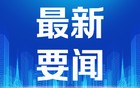 最新
要闻